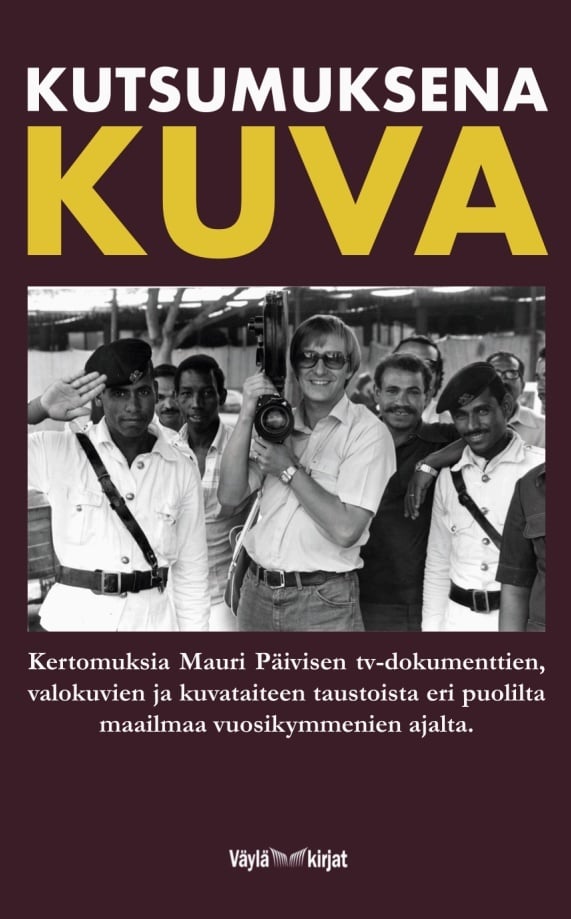 KUTSUMUKSENA
KUVA

Kertomuksia Mauri Päivisen tv-dokumenttien, valokuvien ja kuvataiteen taustoista eri puolilta maailmaa vuosikymmenien ajalta.

Väylä kirjat